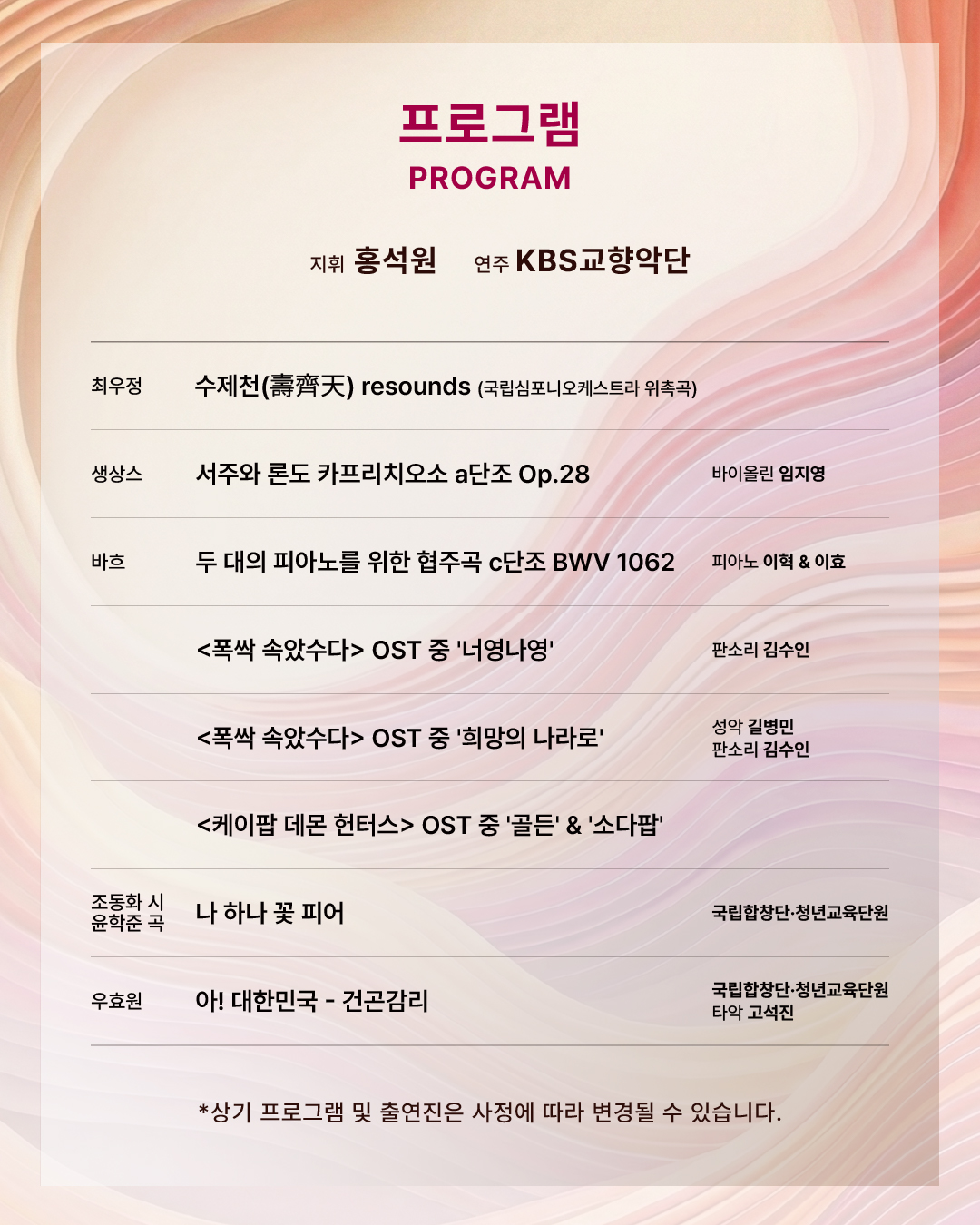 프로그램
PROGRAM

지휘 홍석원 연주 KBS교향악단

| | | |
|---|---|---|
| 최우정 | 수제천(壽齊天) resounds (국립심포니오케스트라 위촉곡) | |
| 생상스 | 서주와 론도 카프리치오소 a단조 Op.28 | 바이올린 임지영 |
| 바흐 | 두 대의 피아노를 위한 협주곡 c단조 BWV 1062 | 피아노 이혁 & 이효 |
| | <폭싹 속았수다> OST 중 '너영나영' | 판소리 김수인 |
| | <폭싹 속았수다> OST 중 '희망의 나라로' | 성악 길병민 판소리 김수인 |
| | <케이팝 데몬 헌터스> OST 중 '골든' & '소다팝' | |
| 조동화 시 윤학준 곡 | 나 하나 꽃 피어 | 국립합창단·청년교육단원 |
| 우효원 | 아! 대한민국 - 건곤감리 | 국립합창단·청년교육단원 타악 고석진 |

*상기 프로그램 및 출연진은 사정에 따라 변경될 수 있습니다.